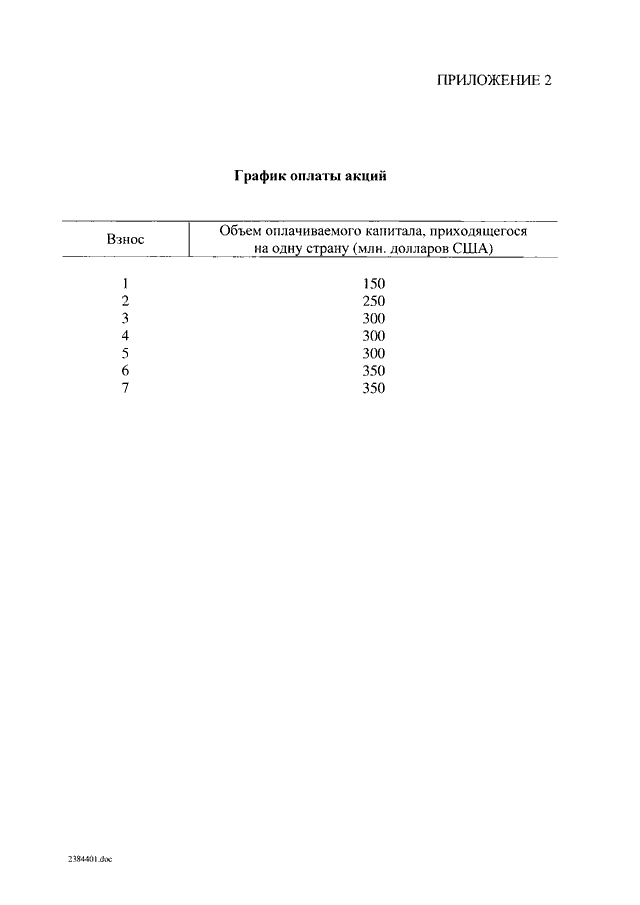 ПРИЛОЖЕНИЕ 2

График оплаты акций

| Взнос | Объем оплачиваемого капитала, приходящегося на одну страну (млн. долларов США) |
|---|---|
| 1 | 150 |
| 2 | 250 |
| 3 | 300 |
| 4 | 300 |
| 5 | 300 |
| 6 | 350 |
| 7 | 350 |

2384401.doc